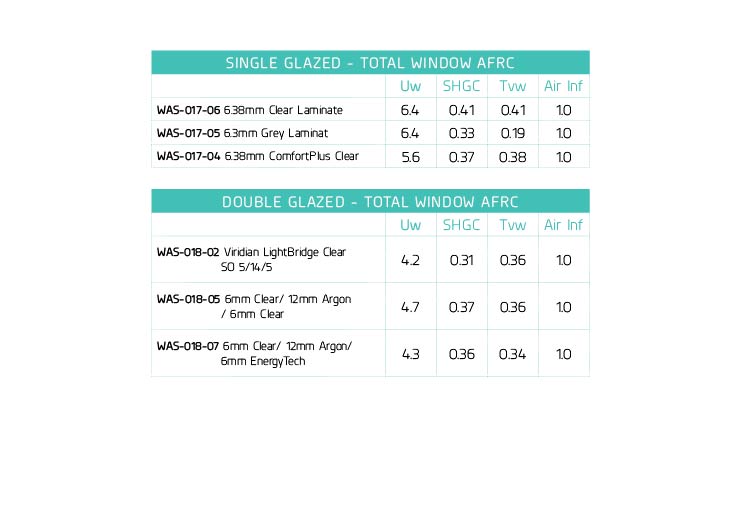 SINGLE GLAZED - TOTAL WINDOW AFRC

| | Uw | SHGC | Tvw | Air Inf |
|---|---|---|---|---|
| WAS-017-06 6.38mm Clear Laminate | 6.4 | 0.41 | 0.41 | 1.0 |
| WAS-017-05 6.3mm Grey Laminat | 6.4 | 0.33 | 0.19 | 1.0 |
| WAS-017-04 6.38mm ComfortPlus Clear | 5.6 | 0.37 | 0.38 | 1.0 |

DOUBLE GLAZED - TOTAL WINDOW AFRC

| | Uw | SHGC | Tvw | Air Inf |
|---|---|---|---|---|
| WAS-018-02 Viridian LightBridge Clear SO 5/14/5 | 4.2 | 0.31 | 0.36 | 1.0 |
| WAS-018-05 6mm Clear/ 12mm Argon / 6mm Clear | 4.7 | 0.37 | 0.36 | 1.0 |
| WAS-018-07 6mm Clear/ 12mm Argon/ 6mm EnergyTech | 4.3 | 0.36 | 0.34 | 1.0 |